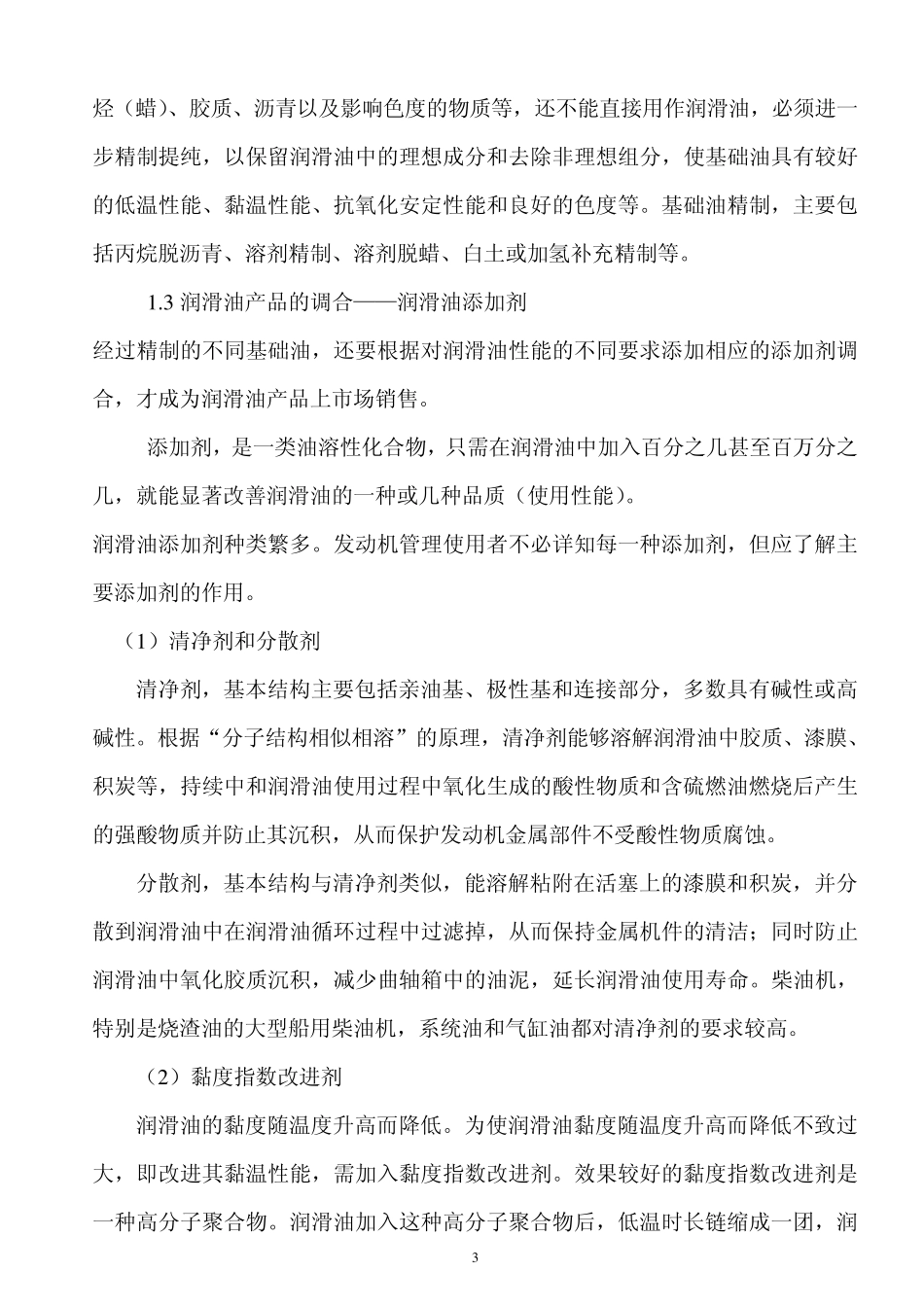 烃（蜡）、胶质、沥青以及影响色度的物质等，还不能直接用作润滑油，必须进一步精制提纯，以保留润滑油中的理想成分和去除非理想组分，使基础油具有较好的低温性能、黏温性能、抗氧化安定性能和良好的色度等。基础油精制，主要包括丙烷脱沥青、溶剂精制、溶剂脱蜡、白土或加氢补充精制等。

1.3 润滑油产品的调合——润滑油添加剂

经过精制的不同基础油，还要根据对润滑油性能的不同要求添加相应的添加剂调合，才成为润滑油产品上市场销售。

添加剂，是一类油溶性化合物，只需在润滑油中加入百分之几甚至百万分之几，就能显著改善润滑油的一种或几种品质（使用性能）。

润滑油添加剂种类繁多。发动机管理使用者不必详知每一种添加剂，但应了解主要添加剂的作用。

（1）清净剂和分散剂

清净剂，基本结构主要包括亲油基、极性基和连接部分，多数具有碱性或高碱性。根据“分子结构相似相溶”的原理，清净剂能够溶解润滑油中胶质、漆膜、积炭等，持续中和润滑油使用过程中氧化生成的酸性物质和含硫燃油燃烧后产生的强酸物质并防止其沉积，从而保护发动机金属部件不受酸性物质腐蚀。

分散剂，基本结构与清净剂类似，能溶解粘附在活塞上的漆膜和积炭，并分散到润滑油中在润滑油循环过程中过滤掉，从而保持金属机件的清洁；同时防止润滑油中氧化胶质沉积，减少曲轴箱中的油泥，延长润滑油使用寿命。柴油机，特别是烧渣油的大型船用柴油机，系统油和气缸油都对清净剂的要求较高。

（2）黏度指数改进剂

润滑油的黏度随温度升高而降低。为使润滑油黏度随温度升高而降低不致过大，即改进其黏温性能，需加入黏度指数改进剂。效果较好的黏度指数改进剂是一种高分子聚合物。润滑油加入这种高分子聚合物后，低温时长链缩成一团，润

3